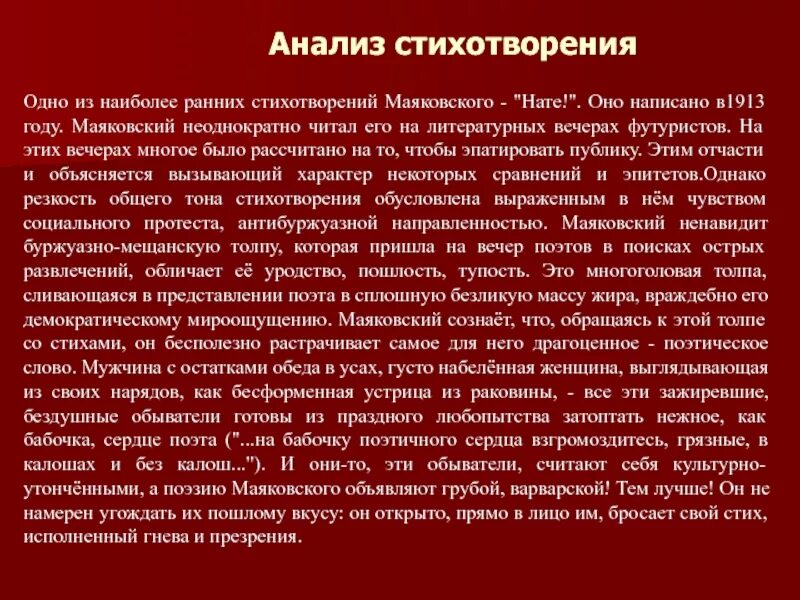 Анализ стихотворения

Одно из наиболее ранних стихотворений Маяковского - "Нате!". Оно написано в1913 году. Маяковский неоднократно читал его на литературных вечерах футуристов. На этих вечерах многое было рассчитано на то, чтобы эпатировать публику. Этим отчасти и объясняется вызывающий характер некоторых сравнений и эпитетов.Однако резкость общего тона стихотворения обусловлена выраженным в нём чувством социального протеста, антибуржуазной направленностью. Маяковский ненавидит буржуазно-мещанскую толпу, которая пришла на вечер поэтов в поисках острых развлечений, обличает её уродство, пошлость, тупость. Это многоголовая толпа, сливающаяся в представлении поэта в сплошную безликую массу жира, враждебно его демократическому мироощущению. Маяковский сознаёт, что, обращаясь к этой толпе со стихами, он бесполезно растрачивает самое для него драгоценное - поэтическое слово. Мужчина с остатками обеда в усах, густо набелённая женщина, выглядывающая из своих нарядов, как бесформенная устрица из раковины, - все эти зажиревшие, бездушные обыватели готовы из праздного любопытства затоптать нежное, как бабочка, сердце поэта ("...на бабочку поэтичного сердца взгромоздитесь, грязные, в калошах и без калош..."). И они-то, эти обыватели, считают себя культурно-утончёнными, а поэзию Маяковского объявляют грубой, варварской! Тем лучше! Он не намерен угождать их пошлому вкусу: он открыто, прямо в лицо им, бросает свой стих, исполненный гнева и презрения.